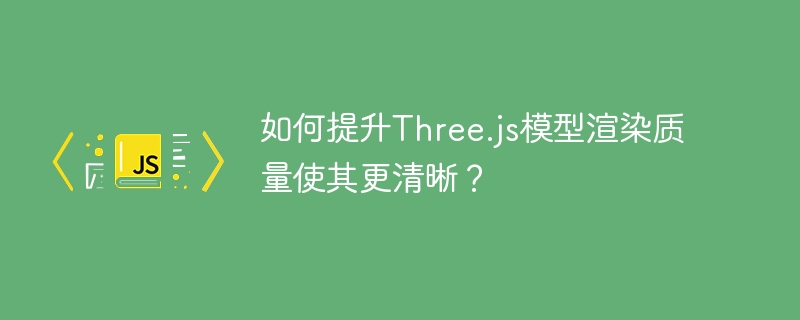 JS

如何提升Three.js模型渲染质量使其更清晰？